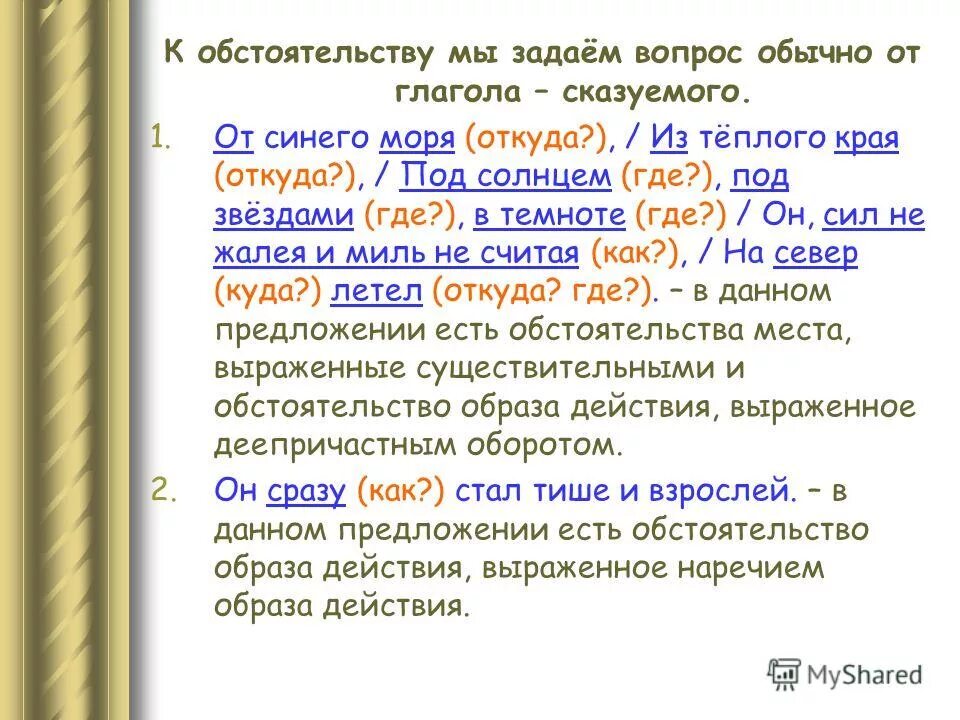 К обстоятельству мы задаём вопрос обычно от глагола – сказуемого.

1. От синего моря (откуда?), / Из тёплого края (откуда?), / Под солнцем (где?), под звёздами (где?), в темноте (где?) / Он, сил не жалея и миль не считая (как?), / На север (куда?) летел (откуда? где?). – в данном предложении есть обстоятельства места, выраженные существительными и обстоятельство образа действия, выраженное деепричастным оборотом.

2. Он сразу (как?) стал тише и взрослей. – в данном предложении есть обстоятельство образа действия, выраженное наречием образа действия.

MyShared